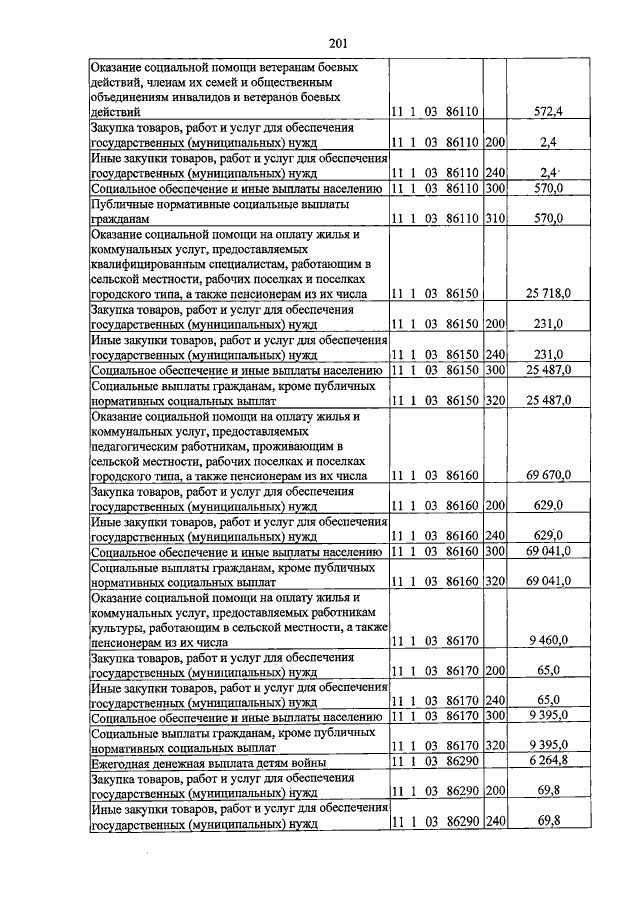 201

| Оказание социальной помощи ветеранам боевых действий, членам их семей и общественным объединениям инвалидов и ветеранов боевых действий | 11 1 03 86110 | | 572,4 |
|---|---|---|---|
| Закупка товаров, работ и услуг для обеспечения государственных (муниципальных) нужд | 11 1 03 86110 | 200 | 2,4 |
| Иные закупки товаров, работ и услуг для обеспечения государственных (муниципальных) нужд | 11 1 03 86110 | 240 | 2,4 |
| Социальное обеспечение и иные выплаты населению | 11 1 03 86110 | 300 | 570,0 |
| Публичные нормативные социальные выплаты гражданам | 11 1 03 86110 | 310 | 570,0 |
| Оказание социальной помощи на оплату жилья и коммунальных услуг, предоставляемых квалифицированным специалистам, работающим в сельской местности, рабочих поселках и поселках городского типа, а также пенсионерам из их числа | 11 1 03 86150 | | 25 718,0 |
| Закупка товаров, работ и услуг для обеспечения государственных (муниципальных) нужд | 11 1 03 86150 | 200 | 231,0 |
| Иные закупки товаров, работ и услуг для обеспечения государственных (муниципальных) нужд | 11 1 03 86150 | 240 | 231,0 |
| Социальное обеспечение и иные выплаты населению | 11 1 03 86150 | 300 | 25 487,0 |
| Социальные выплаты гражданам, кроме публичных нормативных социальных выплат | 11 1 03 86150 | 320 | 25 487,0 |
| Оказание социальной помощи на оплату жилья и коммунальных услуг, предоставляемых педагогическим работникам, проживающим в сельской местности, рабочих поселках и поселках городского типа, а также пенсионерам из их числа | 11 1 03 86160 | | 69 670,0 |
| Закупка товаров, работ и услуг для обеспечения государственных (муниципальных) нужд | 11 1 03 86160 | 200 | 629,0 |
| Иные закупки товаров, работ и услуг для обеспечения государственных (муниципальных) нужд | 11 1 03 86160 | 240 | 629,0 |
| Социальное обеспечение и иные выплаты населению | 11 1 03 86160 | 300 | 69 041,0 |
| Социальные выплаты гражданам, кроме публичных нормативных социальных выплат | 11 1 03 86160 | 320 | 69 041,0 |
| Оказание социальной помощи на оплату жилья и коммунальных услуг, предоставляемых работникам культуры, работающим в сельской местности, а также пенсионерам из их числа | 11 1 03 86170 | | 9 460,0 |
| Закупка товаров, работ и услуг для обеспечения государственных (муниципальных) нужд | 11 1 03 86170 | 200 | 65,0 |
| Иные закупки товаров, работ и услуг для обеспечения государственных (муниципальных) нужд | 11 1 03 86170 | 240 | 65,0 |
| Социальное обеспечение и иные выплаты населению | 11 1 03 86170 | 300 | 9 395,0 |
| Социальные выплаты гражданам, кроме публичных нормативных социальных выплат | 11 1 03 86170 | 320 | 9 395,0 |
| Ежегодная денежная выплата детям войны | 11 1 03 86290 | | 6 264,8 |
| Закупка товаров, работ и услуг для обеспечения государственных (муниципальных) нужд | 11 1 03 86290 | 200 | 69,8 |
| Иные закупки товаров, работ и услуг для обеспечения государственных (муниципальных) нужд | 11 1 03 86290 | 240 | 69,8 |